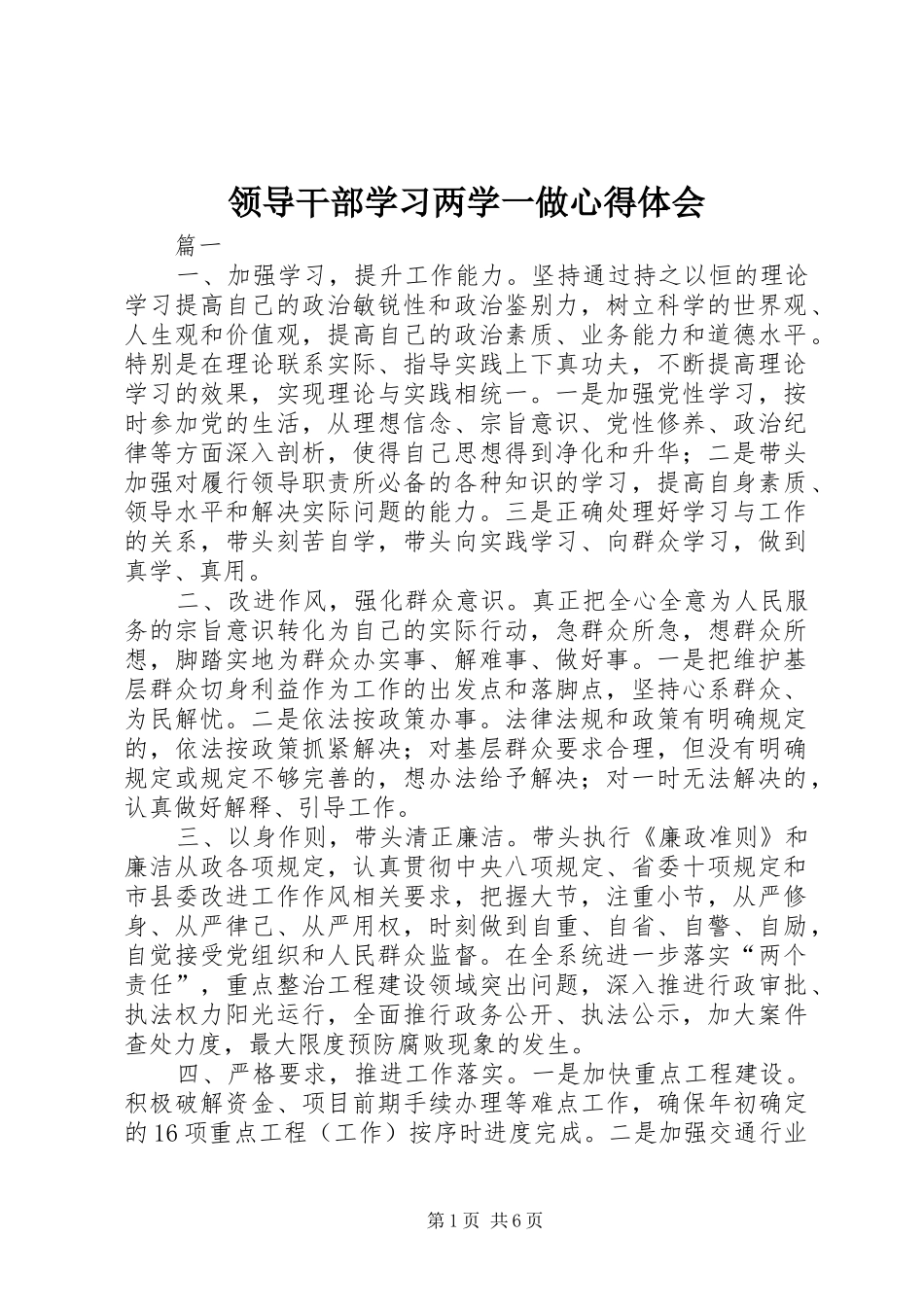 领导干部学习两学一做心得体会

篇一

一、加强学习，提升工作能力。坚持通过持之以恒的理论学习提高自己的政治敏锐性和政治鉴别力，树立科学的世界观、人生观和价值观，提高自己的政治素质、业务能力和道德水平。特别是在理论联系实际、指导实践上下真功夫，不断提高理论学习的效果，实现理论与实践相统一。一是加强党性学习，按时参加党的生活，从理想信念、宗旨意识、党性修养、政治纪律等方面深入剖析，使得自己思想得到净化和升华；二是带头加强对履行领导职责所必备的各种知识的学习，提高自身素质、领导水平和解决实际问题的能力。三是正确处理好学习与工作的关系，带头刻苦自学，带头向实践学习、向群众学习，做到真学、真用。

二、改进作风，强化群众意识。真正把全心全意为人民服务的宗旨意识转化为自己的实际行动，急群众所急，想群众所想，脚踏实地为群众办实事、解难事、做好事。一是把维护基层群众切身利益作为工作的出发点和落脚点，坚持心系群众、为民解忧。二是依法按政策办事。法律法规和政策有明确规定的，依法按政策抓紧解决；对基层群众要求合理，但没有明确规定或规定不够完善的，想办法给予解决；对一时无法解决的，认真做好解释、引导工作。

三、以身作则，带头清正廉洁。带头执行《廉政准则》和廉洁从政各项规定，认真贯彻中央八项规定、省委十项规定和市县委改进工作作风相关要求，把握大节，注重小节，从严修身、从严律己、从严用权，时刻做到自重、自省、自警、自励，自觉接受党组织和人民群众监督。在全系统进一步落实“两个责任”，重点整治工程建设领域突出问题，深入推进行政审批、执法权力阳光运行，全面推行政务公开、执法公示，加大案件查处力度，最大限度预防腐败现象的发生。

四、严格要求，推进工作落实。一是加快重点工程建设。积极破解资金、项目前期手续办理等难点工作，确保年初确定的16项重点工程（工作）按序时进度完成。二是加强交通行业

第1页 共6页